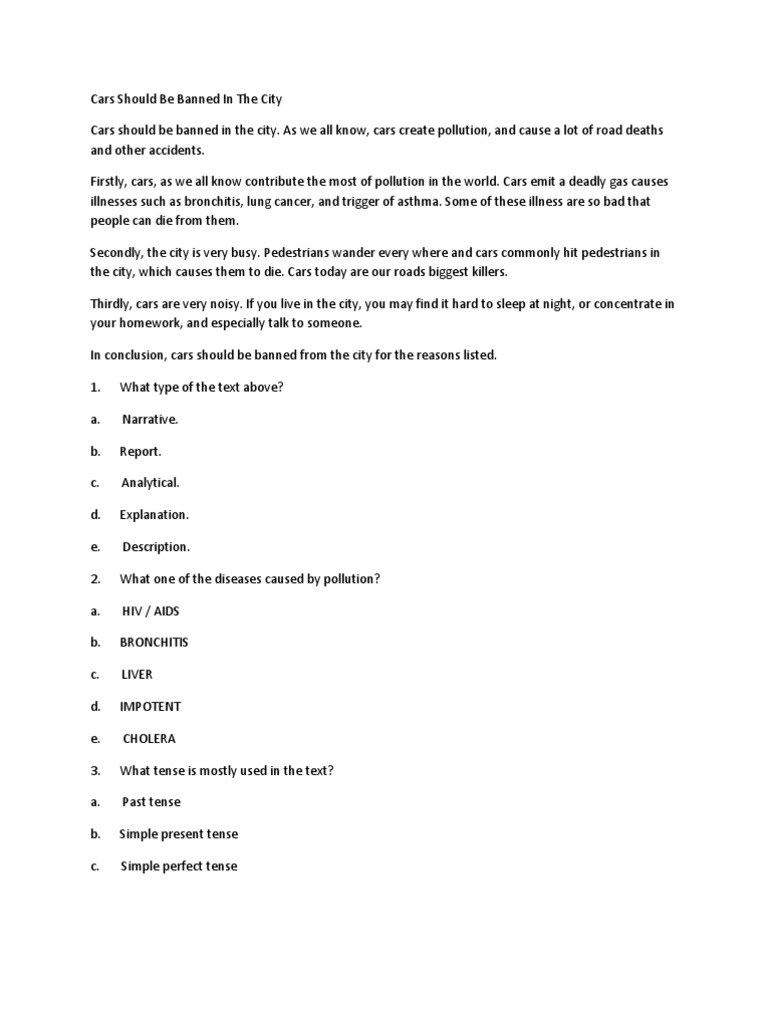 Cars Should Be Banned In The City

Cars should be banned in the city. As we all know, cars create pollution, and cause a lot of road deaths and other accidents.

Firstly, cars, as we all know contribute the most of pollution in the world. Cars emit a deadly gas causes illnesses such as bronchitis, lung cancer, and trigger of asthma. Some of these illness are so bad that people can die from them.

Secondly, the city is very busy. Pedestrians wander every where and cars commonly hit pedestrians in the city, which causes them to die. Cars today are our roads biggest killers.

Thirdly, cars are very noisy. If you live in the city, you may find it hard to sleep at night, or concentrate in your homework, and especially talk to someone.

In conclusion, cars should be banned from the city for the reasons listed.

1. What type of the text above?

a. Narrative.

b. Report.

c. Analytical.

d. Explanation.

e. Description.

2. What one of the diseases caused by pollution?

a. HIV / AIDS

b. BRONCHITIS

c. LIVER

d. IMPOTENT

e. CHOLERA

3. What tense is mostly used in the text?

a. Past tense

b. Simple present tense

c. Simple perfect tense